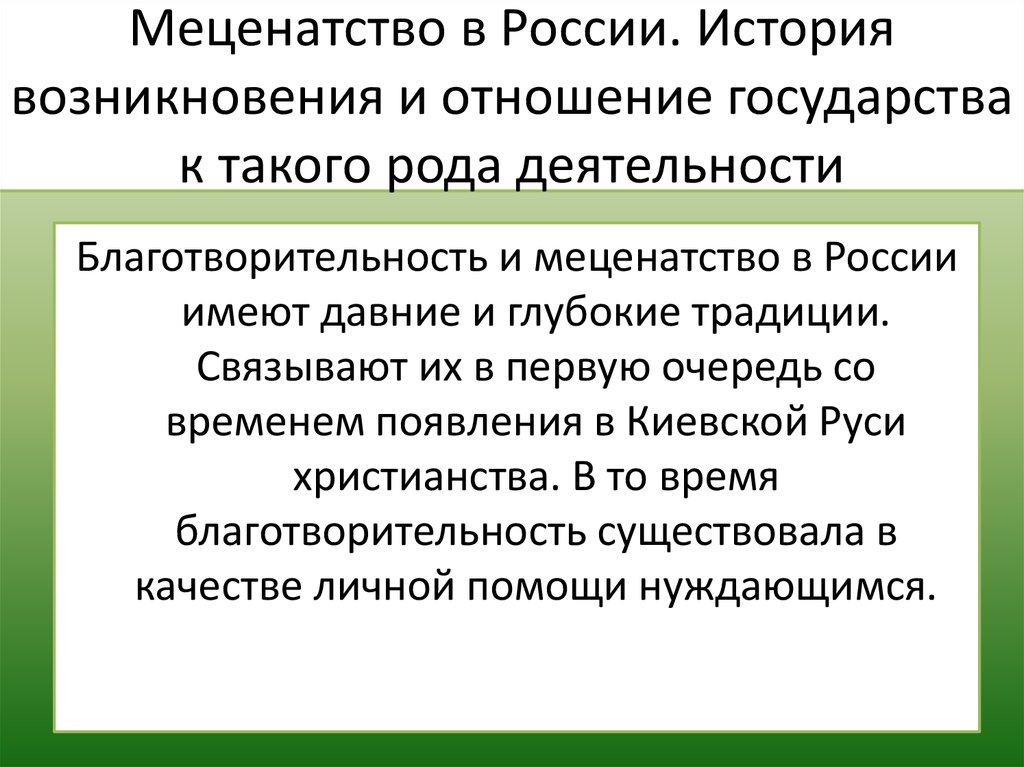 Меценатство в России. История возникновения и отношение государства к такого рода деятельности

Благотворительность и меценатство в России имеют давние и глубокие традиции. Связывают их в первую очередь со временем появления в Киевской Руси христианства. В то время благотворительность существовала в качестве личной помощи нуждающимся.